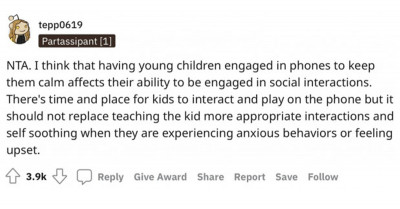 tepp0619
Partassipant [1]

NTA. I think that having young children engaged in phones to keep them calm affects their ability to be engaged in social interactions. There's time and place for kids to interact and play on the phone but it should not replace teaching the kid more appropriate interactions and self soothing when they are experiencing anxious behaviors or feeling upset.

3.9k Reply Give Award Share Report Save Follow